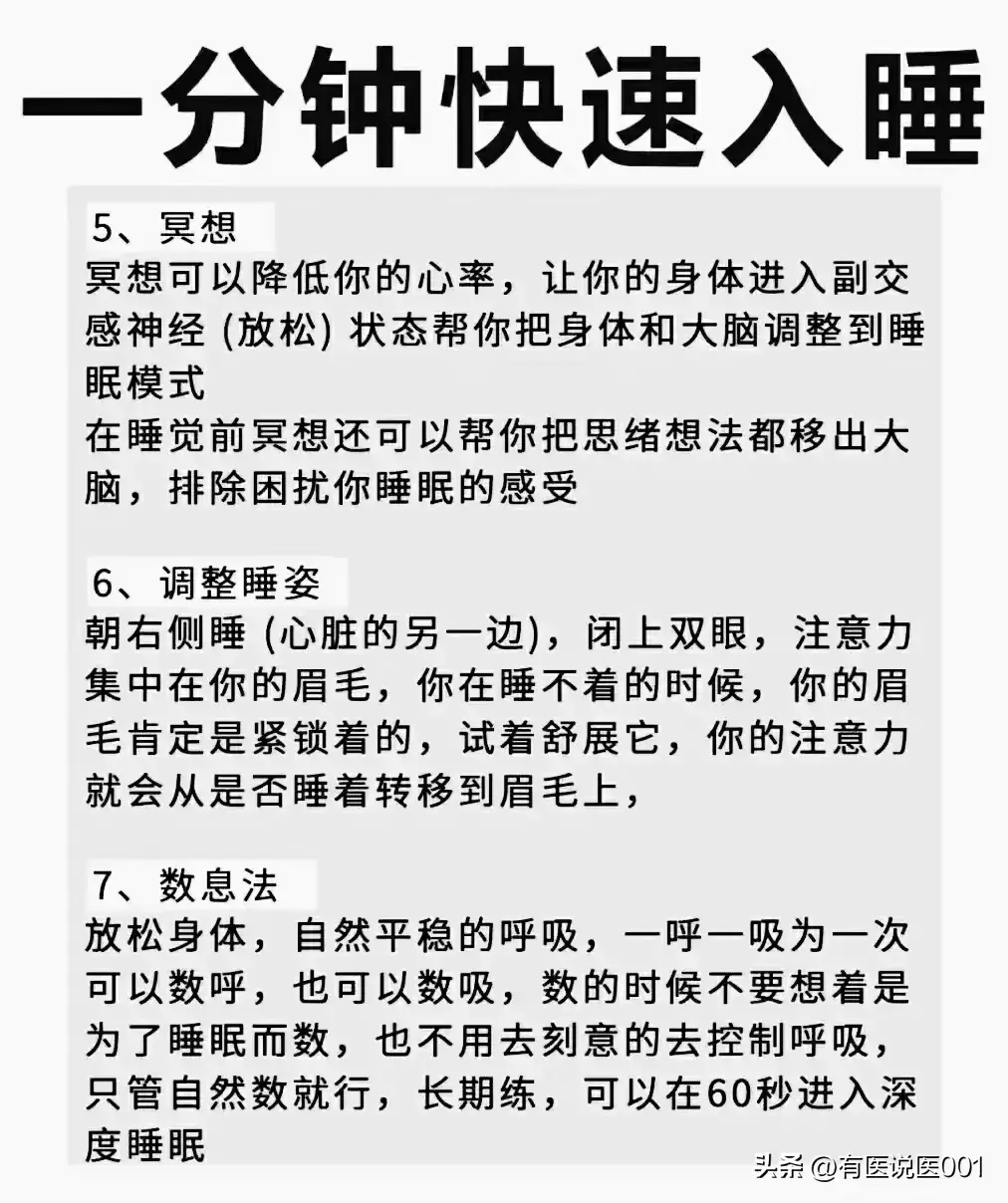 一分钟快速入睡

5、冥想
冥想可以降低你的心率，让你的身体进入副交感神经 (放松) 状态帮你把身体和大脑调整到睡眠模式
在睡觉前冥想还可以帮你把思绪想法都移出大脑，排除困扰你睡眠的感受

6、调整睡姿
朝右侧睡 (心脏的另一边)，闭上双眼，注意力集中在你的眉毛，你在睡不着的时候，你的眉毛肯定是紧锁着的，试着舒展它，你的注意力就会从是否睡着转移到眉毛上，

7、数息法
放松身体，自然平稳的呼吸，一呼一吸为一次可以数呼，也可以数吸，数的时候不要想着是为了睡眠而数，也不用去刻意的去控制呼吸，只管自然数就行，长期练，可以在60秒进入深度睡眠

头条 @有医说医001